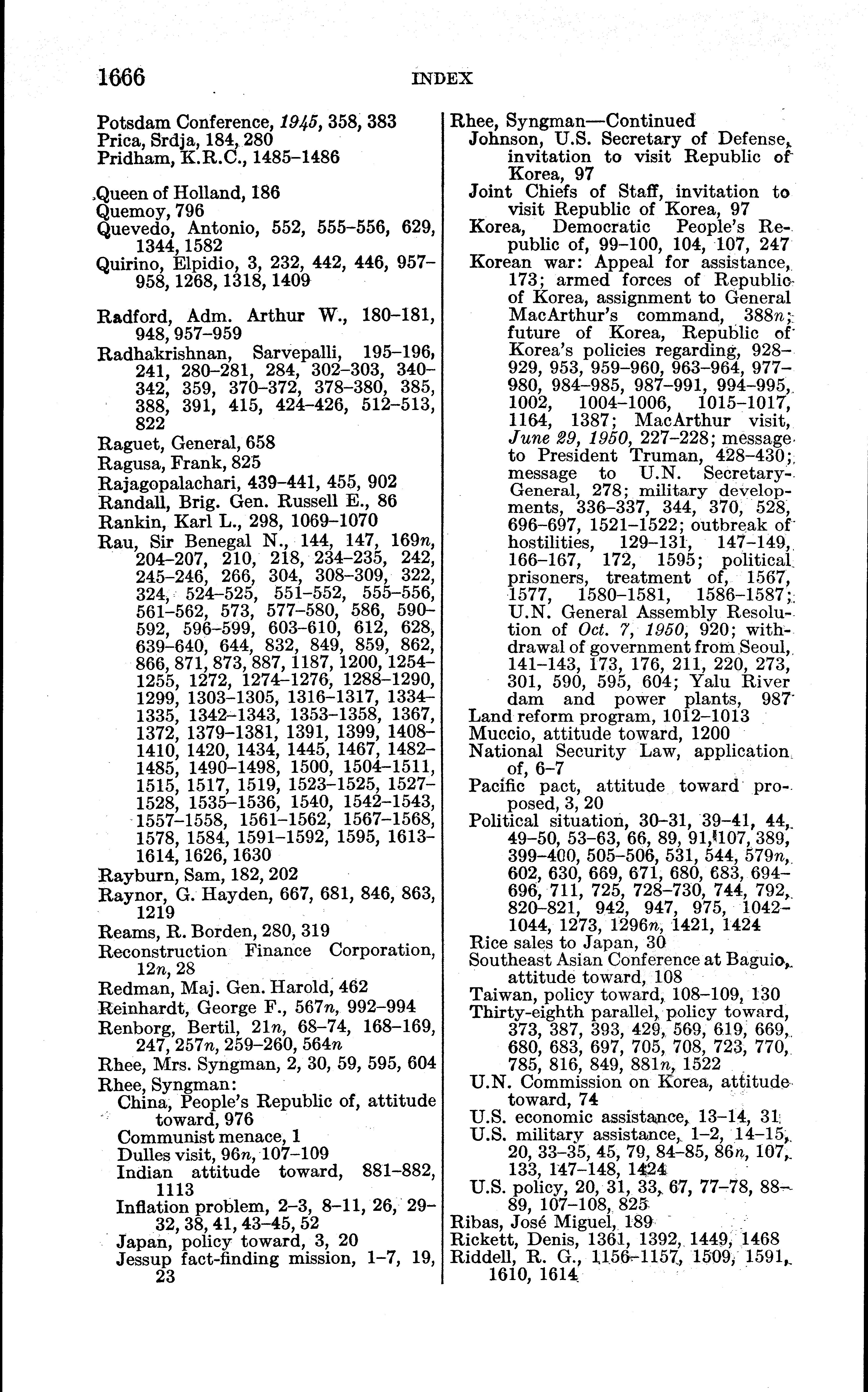 1666 INDEX

Potsdam Conference, 1945, 358, 383
Prica, Srdja, 184, 280
Pridham, K.R.C., 1485–1486

Queen of Holland, 186
Quemoy, 796
Quevedo, Antonio, 552, 555–556, 629, 1344, 1582
Quirino, Elpidio, 3, 232, 442, 446, 957–958, 1268, 1318, 1409

Radford, Adm. Arthur W., 180–181, 948, 957–959
Radhakrishnan, Sarvepalli, 195–196, 241, 280–281, 284, 302–303, 340–342, 359, 370–372, 378–380, 385, 388, 391, 415, 424–426, 512–513, 822
Raguet, General, 658
Ragusa, Frank, 825
Rajagopalachari, 439–441, 455, 902
Randall, Brig. Gen. Russell E., 86
Rankin, Karl L., 298, 1069–1070
Rau, Sir Benegal N., 144, 147, 169n, 204–207, 210, 218, 234–235, 242, 245–246, 266, 304, 308–309, 322, 324, 524–525, 551–552, 555–556, 561–562, 573, 577–580, 586, 590–592, 596–599, 603–610, 612, 628, 639–640, 644, 832, 849, 859, 862, 866, 871, 873, 887, 1187, 1200, 1254–1255, 1272, 1274–1276, 1288–1290, 1299, 1303–1305, 1316–1317, 1334–1335, 1342–1343, 1353–1358, 1367, 1372, 1379–1381, 1391, 1399, 1408–1410, 1420, 1434, 1445, 1467, 1482–1485, 1490–1498, 1500, 1504–1511, 1515, 1517, 1519, 1523–1525, 1527–1528, 1535–1536, 1540, 1542–1543, 1557–1558, 1561–1562, 1567–1568, 1578, 1584, 1591–1592, 1595, 1613–1614, 1626, 1630
Rayburn, Sam, 182, 202
Raynor, G. Hayden, 667, 681, 846, 863, 1219
Reams, R. Borden, 280, 319
Reconstruction Finance Corporation, 12n, 28
Redman, Maj. Gen. Harold, 462
Reinhardt, George F., 567n, 992–994
Renborg, Bertil, 21n, 68–74, 168–169, 247, 257n, 259–260, 564n
Rhee, Mrs. Syngman, 2, 30, 59, 595, 604
Rhee, Syngman:
China, People's Republic of, attitude toward, 976
Communist menace, 1
Dulles visit, 96n, 107–109
Indian attitude toward, 881–882, 1113
Inflation problem, 2–3, 8–11, 26, 29–32, 38, 41, 43–45, 52
Japan, policy toward, 3, 20
Jessup fact-finding mission, 1–7, 19, 23

Rhee, Syngman—Continued
Johnson, U.S. Secretary of Defense, invitation to visit Republic of Korea, 97
Joint Chiefs of Staff, invitation to visit Republic of Korea, 97
Korea, Democratic People's Republic of, 99–100, 104, 107, 247
Korean war: Appeal for assistance, 173; armed forces of Republic of Korea, assignment to General MacArthur's command, 388n; future of Korea, Republic of Korea's policies regarding, 928–929, 953, 959–960, 963–964, 977–980, 984–985, 987–991, 994–995, 1002, 1004–1006, 1015–1017, 1164, 1387; MacArthur visit, June 29, 1950, 227–228; message to President Truman, 428–430; message to U.N. Secretary-General, 278; military developments, 336–337, 344, 370, 528, 696–697, 1521–1522; outbreak of hostilities, 129–131, 147–149, 166–167, 172, 1595; political prisoners, treatment of, 1567, 1577, 1580–1581, 1586–1587; U.N. General Assembly Resolution of Oct. 7, 1950, 920; withdrawal of government from Seoul, 141–143, 173, 176, 211, 220, 273, 301, 590, 595, 604; Yalu River dam and power plants, 987
Land reform program, 1012–1013
Muccio, attitude toward, 1200
National Security Law, application of, 6–7
Pacific pact, attitude toward proposed, 3, 20
Political situation, 30–31, 39–41, 44, 49–50, 53–63, 66, 89, 91, 107, 389, 399–400, 505–506, 531, 544, 579n, 602, 630, 669, 671, 680, 683, 694–696, 711, 725, 728–730, 744, 792, 820–821, 942, 947, 975, 1042–1044, 1273, 1296n, 1421, 1424
Rice sales to Japan, 30
Southeast Asian Conference at Baguio, attitude toward, 108
Taiwan, policy toward, 108–109, 130
Thirty-eighth parallel, policy toward, 373, 387, 393, 429, 569, 619, 669, 680, 683, 697, 705, 708, 723, 770, 785, 816, 849, 881n, 1522
U.N. Commission on Korea, attitude toward, 74
U.S. economic assistance, 13–14, 31
U.S. military assistance, 1–2, 14–15, 20, 33–35, 45, 79, 84–85, 86n, 107, 133, 147–148, 1424
U.S. policy, 20, 31, 33, 67, 77–78, 88–89, 107–108, 825
Ribas, José Miguel, 189
Rickett, Denis, 1361, 1392, 1449, 1468
Riddell, R. G., 1156–1157, 1509, 1591, 1610, 1614